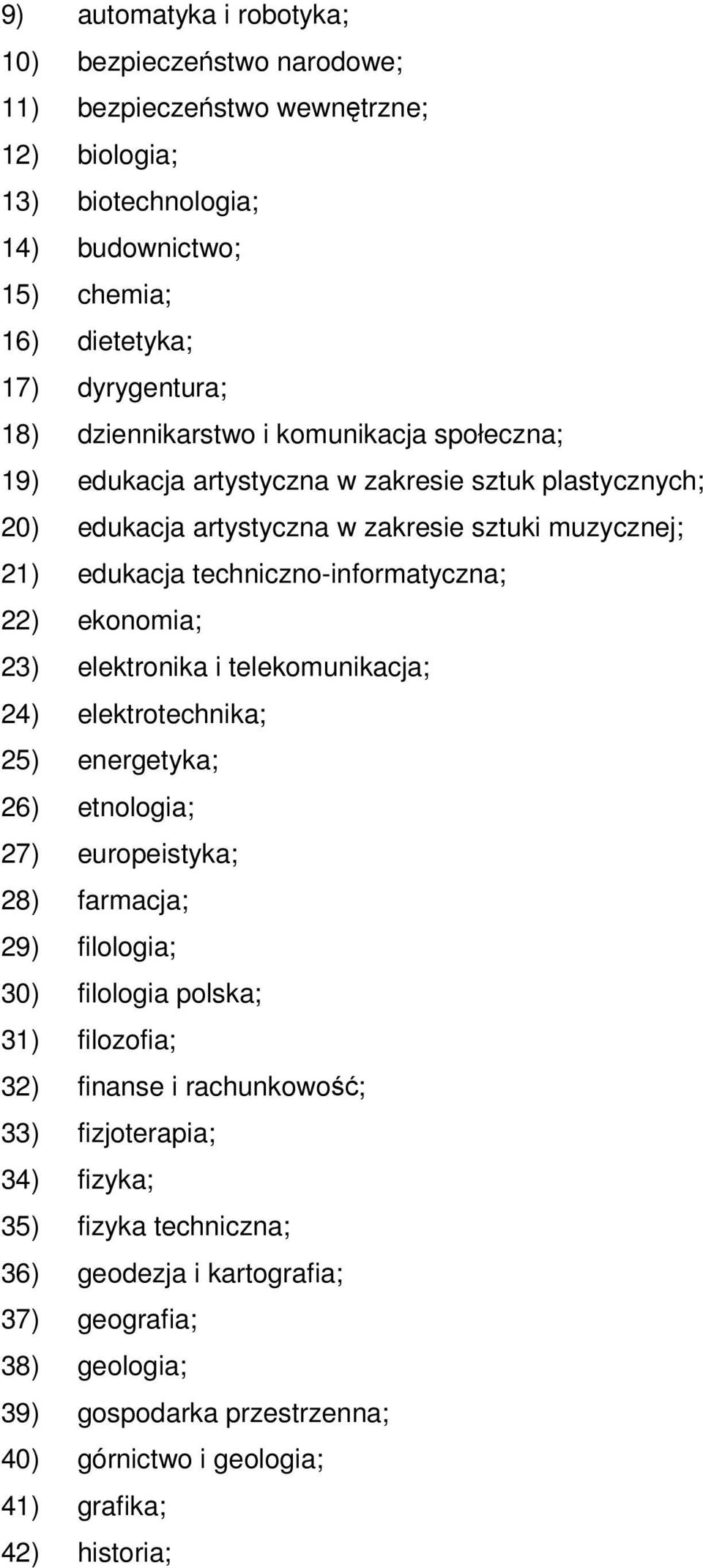 9) automatyka i robotyka;
10) bezpieczeństwo narodowe;
11) bezpieczeństwo wewnętrzne;
12) biologia;
13) biotechnologia;
14) budownictwo;
15) chemia;
16) dietetyka;
17) dyrygentura;
18) dziennikarstwo i komunikacja społeczna;
19) edukacja artystyczna w zakresie sztuk plastycznych;
20) edukacja artystyczna w zakresie sztuki muzycznej;
21) edukacja techniczno-informatyczna;
22) ekonomia;
23) elektronika i telekomunikacja;
24) elektrotechnika;
25) energetyka;
26) etnologia;
27) europeistyka;
28) farmacja;
29) filologia;
30) filologia polska;
31) filozofia;
32) finanse i rachunkowość;
33) fizjoterapia;
34) fizyka;
35) fizyka techniczna;
36) geodezja i kartografia;
37) geografia;
38) geologia;
39) gospodarka przestrzenna;
40) górnictwo i geologia;
41) grafika;
42) historia;